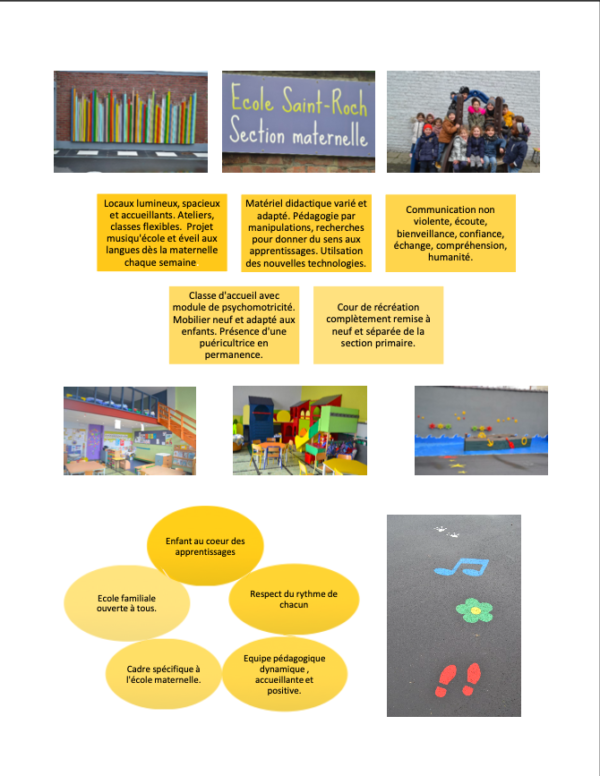 Ecole Saint-Roch
Section maternelle

Locaux lumineux, spacieux et accueillants. Ateliers, classes flexibles. Projet musiqu'école et éveil aux langues dès la maternelle chaque semaine

Matériel didactique varié et adapté. Pédagogie par manipulations, recherches pour donner du sens aux apprentissages. Utilsation des nouvelles technologies.

Communication non violente, écoute, bienveillance, confiance, échange, compréhension, humanité.

Classe d'accueil avec module de psychomotricité. Mobilier neuf et adapté aux enfants. Présence d'une puéricultrice en permanence.

Cour de récréation complètement remise à neuf et séparée de la section primaire.

Enfant au coeur des apprentissages

Ecole familiale ouverte à tous.

Respect du rythme de chacun

Cadre spécifique à l'école maternelle.

Equipe pédagogique dynamique , accueillante et positive.